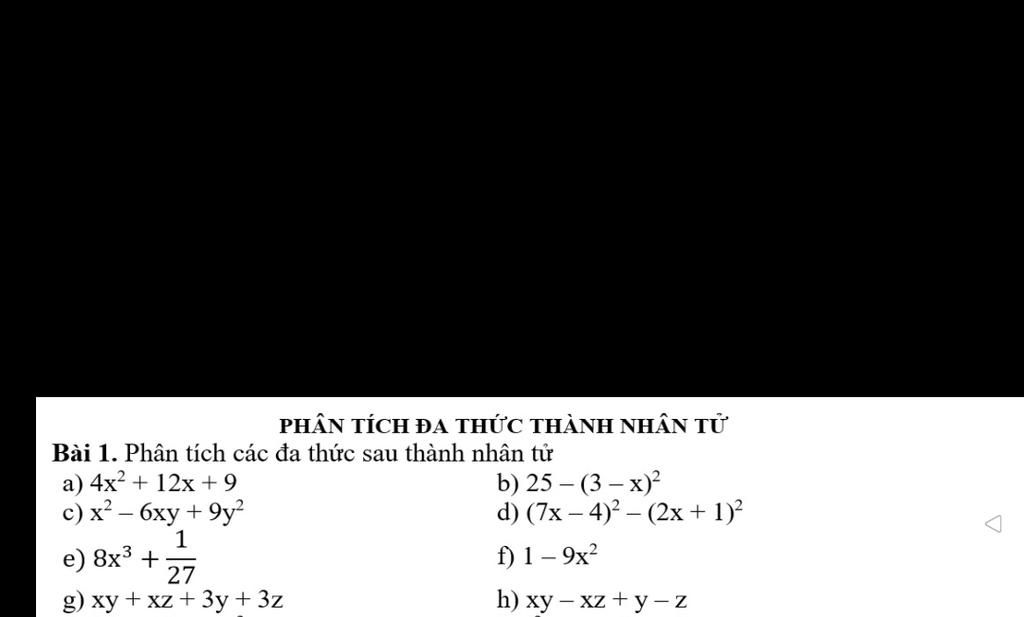 PHÂN TÍCH ĐA THỨC THÀNH NHÂN TỬ

**Bài 1.** Phân tích các đa thức sau thành nhân tử

a) $4x^2 + 12x + 9$

b) $25 - (3 - x)^2$

c) $x^2 - 6xy + 9y^2$

d) $(7x - 4)^2 - (2x + 1)^2$

e) $8x^3 + \frac{1}{27}$

f) $1 - 9x^2$

g) $xy + xz + 3y + 3z$

h) $xy - xz + y - z$